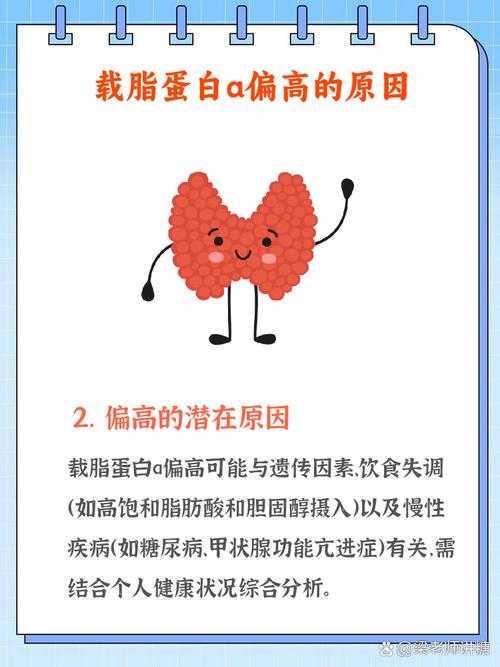 载脂蛋白a偏高的原因

2. 偏高的潜在原因

载脂蛋白a偏高可能与遗传因素、饮食失调(如高饱和脂肪酸和胆固醇摄入)以及慢性疾病(如糖尿病、甲状腺功能亢进症)有关，需结合个人健康状况综合分析。

@梁老师讲糖